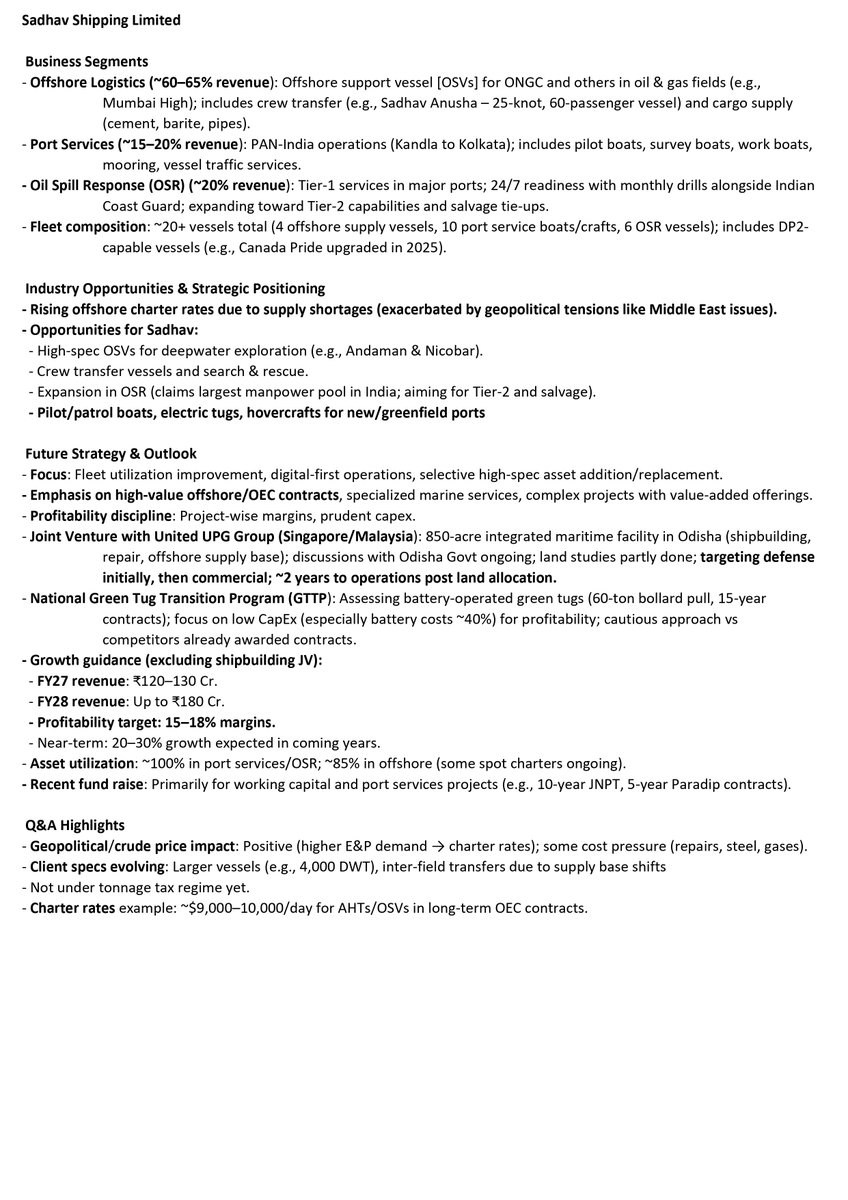 Sadhav Shipping Limited

Business Segments
- Offshore Logistics (~60–65% revenue): Offshore support vessel [OSVs] for ONGC and others in oil & gas fields (e.g., Mumbai High); includes crew transfer (e.g., Sadhav Anusha – 25-knot, 60-passenger vessel) and cargo supply (cement, barite, pipes).
- Port Services (~15–20% revenue): PAN-India operations (Kandla to Kolkata); includes pilot boats, survey boats, work boats, mooring, vessel traffic services.
- Oil Spill Response (OSR) (~20% revenue): Tier-1 services in major ports; 24/7 readiness with monthly drills alongside Indian Coast Guard; expanding toward Tier-2 capabilities and salvage tie-ups.
- Fleet composition: ~20+ vessels total (4 offshore supply vessels, 10 port service boats/crafts, 6 OSR vessels); includes DP2-capable vessels (e.g., Canada Pride upgraded in 2025).

Industry Opportunities & Strategic Positioning
- Rising offshore charter rates due to supply shortages (exacerbated by geopolitical tensions like Middle East issues).
- Opportunities for Sadhav:
- High-spec OSVs for deepwater exploration (e.g., Andaman & Nicobar).
- Crew transfer vessels and search & rescue.
- Expansion in OSR (claims largest manpower pool in India; aiming for Tier-2 and salvage).
- Pilot/patrol boats, electric tugs, hovercrafts for new/greenfield ports

Future Strategy & Outlook
- Focus: Fleet utilization improvement, digital-first operations, selective high-spec asset addition/replacement.
- Emphasis on high-value offshore/OEC contracts, specialized marine services, complex projects with value-added offerings.
- Profitability discipline: Project-wise margins, prudent capex.
- Joint Venture with United UPG Group (Singapore/Malaysia): 850-acre integrated maritime facility in Odisha (shipbuilding, repair, offshore supply base); discussions with Odisha Govt ongoing; land studies partly done; targeting defense initially, then commercial; ~2 years to operations post land allocation.
- National Green Tug Transition Program (GTTP): Assessing battery-operated green tugs (60-ton bollard pull, 15-year contracts); focus on low CapEx (especially battery costs ~40%) for profitability; cautious approach vs competitors already awarded contracts.
- Growth guidance (excluding shipbuilding JV):
- FY27 revenue: ₹120–130 Cr.
- FY28 revenue: Up to ₹180 Cr.
- Profitability target: 15–18% margins.
- Near-term: 20–30% growth expected in coming years.
- Asset utilization: ~100% in port services/OSR; ~85% in offshore (some spot charters ongoing).
- Recent fund raise: Primarily for working capital and port services projects (e.g., 10-year JNPT, 5-year Paradip contracts).

Q&A Highlights
- Geopolitical/crude price impact: Positive (higher E&P demand → charter rates); some cost pressure (repairs, steel, gases).
- Client specs evolving: Larger vessels (e.g., 4,000 DWT), inter-field transfers due to supply base shifts
- Not under tonnage tax regime yet.
- Charter rates example: ~$9,000–10,000/day for AHTs/OSVs in long-term OEC contracts.